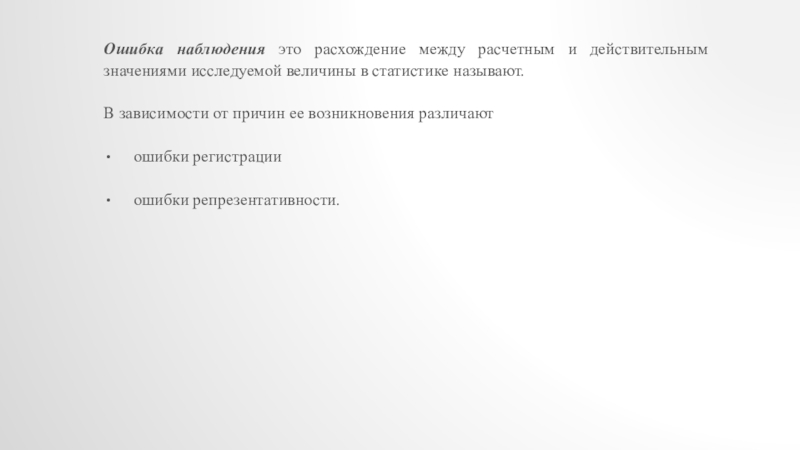 Ошибка наблюдения это расхождение между расчетным и действительным значениями исследуемой величины в статистике называют.

В зависимости от причин ее возникновения различают

• ошибки регистрации

• ошибки репрезентативности.